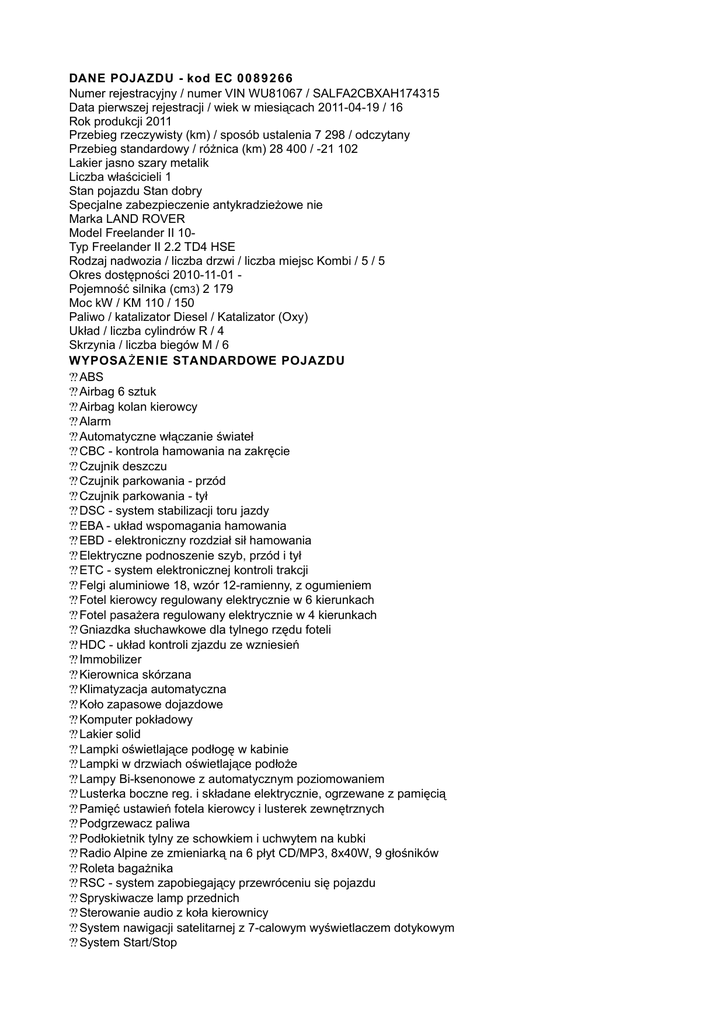 DANE POJAZDU - kod EC 0089266
Numer rejestracyjny / numer VIN WU81067 / SALFA2CBXAH174315
Data pierwszej rejestracji / wiek w miesiącach 2011-04-19 / 16
Rok produkcji 2011
Przebieg rzeczywisty (km) / sposób ustalenia 7 298 / odczytany
Przebieg standardowy / różnica (km) 28 400 / -21 102
Lakier jasno szary metalik
Liczba właścicieli 1
Stan pojazdu Stan dobry
Specjalne zabezpieczenie antykradzieżowe nie
Marka LAND ROVER
Model Freelander II 10-
Typ Freelander II 2.2 TD4 HSE
Rodzaj nadwozia / liczba drzwi / liczba miejsc Kombi / 5 / 5
Okres dostępności 2010-11-01 -
Pojemność silnika (cm3) 2 179
Moc kW / KM 110 / 150
Paliwo / katalizator Diesel / Katalizator (Oxy)
Układ / liczba cylindrów R / 4
Skrzynia / liczba biegów M / 6
WYPOSAŻENIE STANDARDOWE POJAZDU
?? ABS
?? Airbag 6 sztuk
?? Airbag kolan kierowcy
?? Alarm
?? Automatyczne włączanie świateł
?? CBC - kontrola hamowania na zakręcie
?? Czujnik deszczu
?? Czujnik parkowania - przód
?? Czujnik parkowania - tył
?? DSC - system stabilizacji toru jazdy
?? EBA - układ wspomagania hamowania
?? EBD - elektroniczny rozdział sił hamowania
?? Elektryczne podnoszenie szyb, przód i tył
?? ETC - system elektronicznej kontroli trakcji
?? Felgi aluminiowe 18, wzór 12-ramienny, z ogumieniem
?? Fotel kierowcy regulowany elektrycznie w 6 kierunkach
?? Fotel pasażera regulowany elektrycznie w 4 kierunkach
?? Gniazdka słuchawkowe dla tylnego rzędu foteli
?? HDC - układ kontroli zjazdu ze wzniesień
?? Immobilizer
?? Kierownica skórzana
?? Klimatyzacja automatyczna
?? Koło zapasowe dojazdowe
?? Komputer pokładowy
?? Lakier solid
?? Lampki oświetlające podłogę w kabinie
?? Lampki w drzwiach oświetlające podłoże
?? Lampy Bi-ksenonowe z automatycznym poziomowaniem
?? Lusterka boczne reg. i składane elektrycznie, ogrzewane z pamięcią
?? Pamięć ustawień fotela kierowcy i lusterek zewnętrznych
?? Podgrzewacz paliwa
?? Podłokietnik tylny ze schowkiem i uchwytem na kubki
?? Radio Alpine ze zmieniarką na 6 płyt CD/MP3, 8x40W, 9 głośników
?? Roleta bagażnika
?? RSC - system zapobiegający przewróceniu się pojazdu
?? Spryskiwacze lamp przednich
?? Sterowanie audio z koła kierownicy
?? System nawigacji satelitarnej z 7-calowym wyświetlaczem dotykowym
?? System Start/Stop